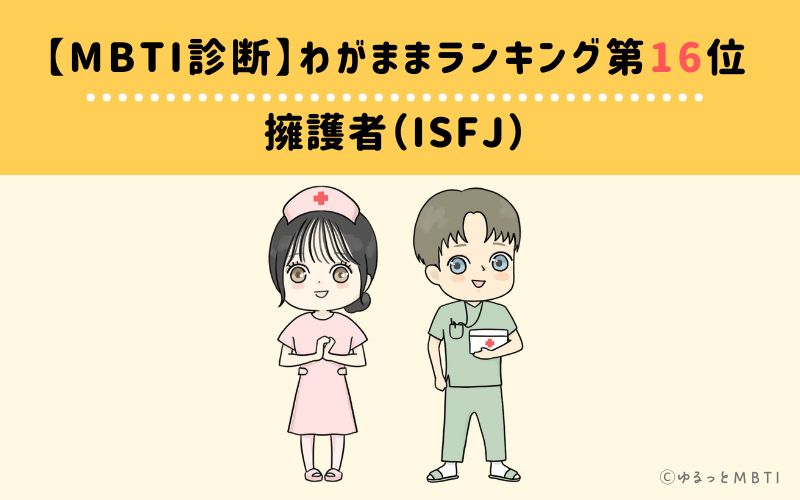 【MBTI診断】わがままランキング第16位

擁護者（ISFJ）

©ゆるっとMBTI